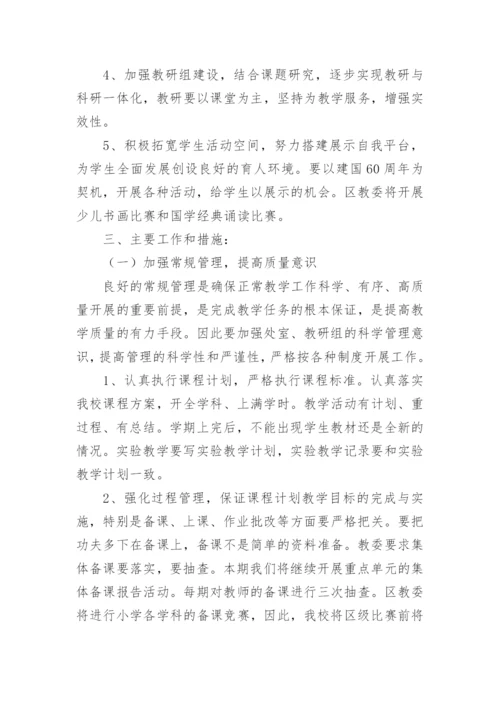 4、加强教研组建设，结合课题研究，逐步实现教研与科研一体化，教研要以课堂为主，坚持为教学服务，增强实效性。

5、积极拓宽学生活动空间，努力搭建展示自我平台，为学生全面发展创设良好的育人环境。要以建国60周年为契机，开展各种活动，给学生以展示的机会。区教委将开展少儿书画比赛和国学经典诵读比赛。

三、主要工作和措施：

（一）加强常规管理，提高质量意识

良好的常规管理是确保正常教学工作科学、有序、高质量开展的重要前提，是完成教学任务的根本保证，是提高教学质量的有力手段。因此要加强处室、教研组的科学管理意识，提高管理的科学性和严谨性，严格按各种制度开展工作。

1、认真执行课程计划，严格执行课程标准。认真落实我校课程方案，开全学科、上满学时。教学活动有计划、重过程、有总结。学期上完后，不能出现学生教材还是全新的情况。实验教学要写实验教学计划，实验教学记录要和实验教学计划一致。

2、强化过程管理，保证课程计划教学目标的完成与实施，特别是备课、上课、作业批改等方面要严格把关。要把功夫多下在备课上，备课不是简单的资料准备。教委要求集体备课要落实，要抽查。本期我们将继续开展重点单元的集体备课报告活动。每期对教师的备课进行三次抽查。区教委将进行小学各学科的备课竞赛，因此，我校将区级比赛前将